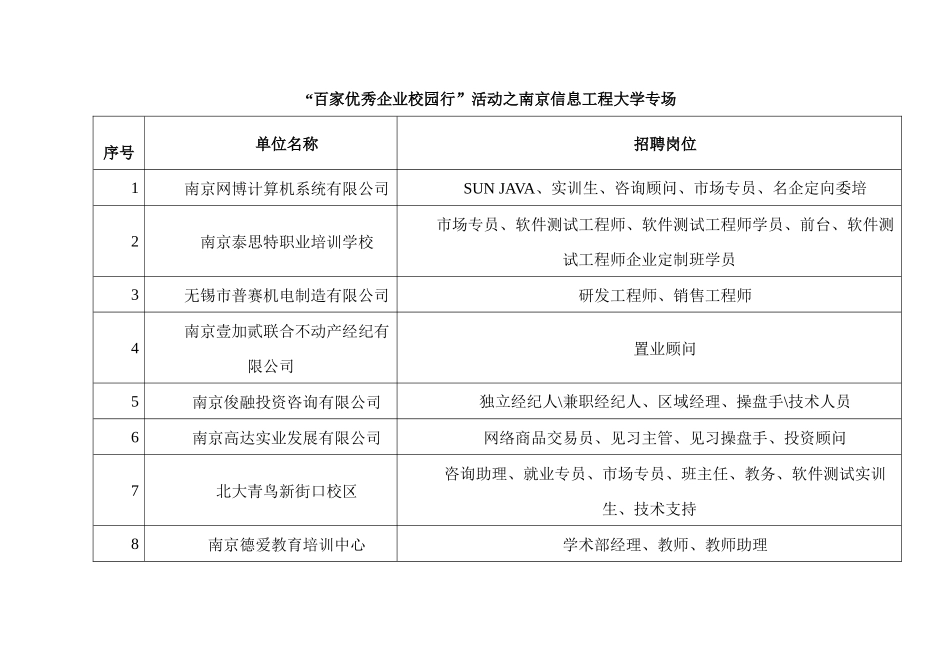 “百家优秀企业校园行”活动之南京信息工程大学专场

| 序号 | 单位名称 | 招聘岗位 |
|---|---|---|
| 1 | 南京网博计算机系统有限公司 | SUN JAVA、实训生、咨询顾问、市场专员、名企定向委培 |
| 2 | 南京泰思特职业培训学校 | 市场专员、软件测试工程师、软件测试工程师学员、前台、软件测试工程师企业定制班学员 |
| 3 | 无锡市普赛机电制造有限公司 | 研发工程师、销售工程师 |
| 4 | 南京壹加贰联合不动产经纪有限公司 | 置业顾问 |
| 5 | 南京俊融投资咨询有限公司 | 独立经纪人\兼职经纪人、区域经理、操盘手\技术人员 |
| 6 | 南京高达实业发展有限公司 | 网络商品交易员、见习主管、见习操盘手、投资顾问 |
| 7 | 北大青鸟新街口校区 | 咨询助理、就业专员、市场专员、班主任、教务、软件测试实训生、技术支持 |
| 8 | 南京德爱教育培训中心 | 学术部经理、教师、教师助理 |